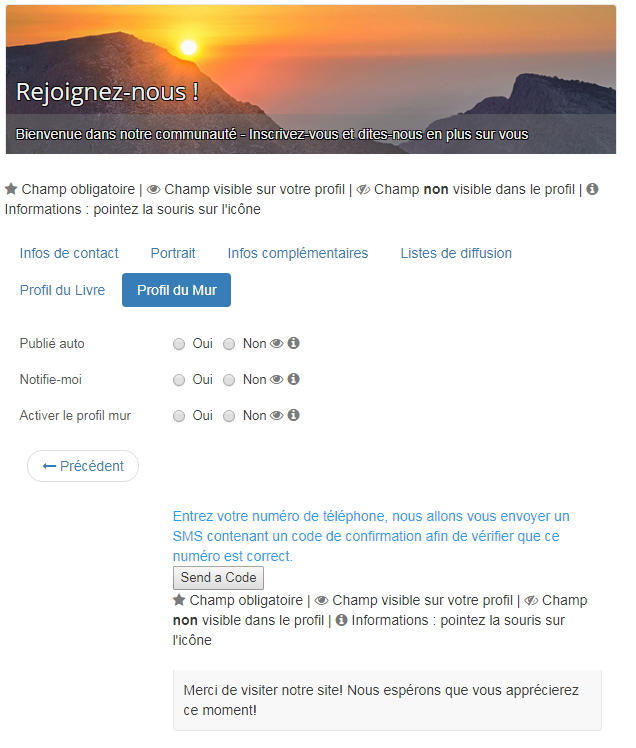 Rejoignez-nous !

Bienvenue dans notre communauté - Inscrivez-vous et dites-nous en plus sur vous

Champ obligatoire | Champ visible sur votre profil | Champ **non** visible dans le profil | Informations : pointez la souris sur l'icône

Infos de contact Portrait Infos complémentaires Listes de diffusion

Profil du Livre Profil du Mur

Publié auto Oui Non

Notifie-moi Oui Non

Activer le profil mur Oui Non

← Précédent

Entrez votre numéro de téléphone, nous allons vous envoyer un SMS contenant un code de confirmation afin de vérifier que ce numéro est correct.

Send a Code

Champ obligatoire | Champ visible sur votre profil | Champ **non** visible dans le profil | Informations : pointez la souris sur l'icône

Merci de visiter notre site! Nous espérons que vous apprécierez ce moment!